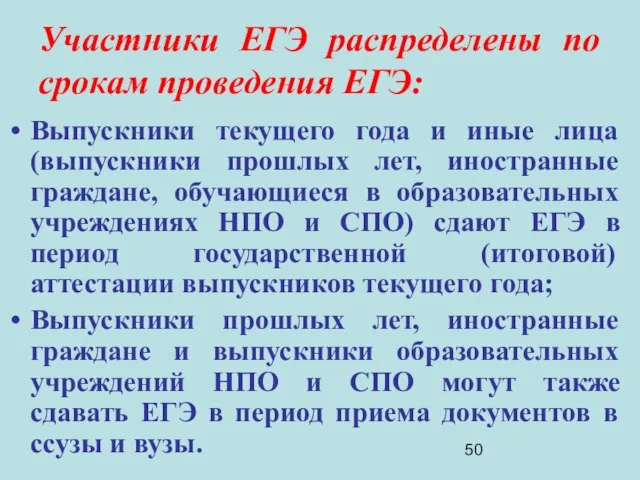 Участники ЕГЭ распределены по срокам проведения ЕГЭ:

• Выпускники текущего года и иные лица (выпускники прошлых лет, иностранные граждане, обучающиеся в образовательных учреждениях НПО и СПО) сдают ЕГЭ в период государственной (итоговой) аттестации выпускников текущего года;

• Выпускники прошлых лет, иностранные граждане и выпускники образовательных учреждений НПО и СПО могут также сдавать ЕГЭ в период приема документов в ссузы и вузы.

50